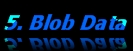 5. Blob Data